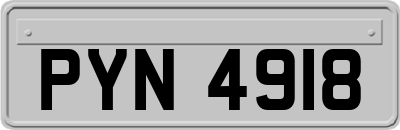 PYN 4918